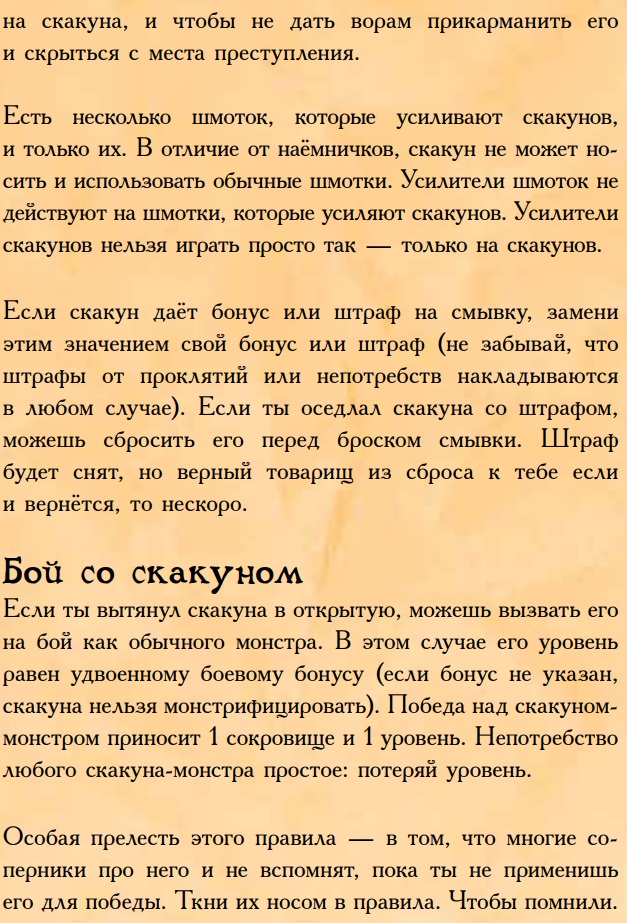 на скакуна, и чтобы не дать ворам прикарманить его и скрыться с места преступления.

Есть несколько шмоток, которые усиливают скакунов, и только их. В отличие от наёмничков, скакун не может носить и использовать обычные шмотки. Усилители шмоток не действуют на шмотки, которые усиляют скакунов. Усилители скакунов нельзя играть просто так — только на скакунов.

Если скакун даёт бонус или штраф на смывку, замени этим значением свой бонус или штраф (не забывай, что штрафы от проклятий или непотребств накладываются в любом случае). Если ты оседлал скакуна со штрафом, можешь сбросить его перед броском смывки. Штраф будет снят, но верный товарищ из сброса к тебе если и вернётся, то нескоро.

Бой со скакуном
Если ты вытянул скакуна в открытую, можешь вызвать его на бой как обычного монстра. В этом случае его уровень равен удвоенному боевому бонусу (если бонус не указан, скакуна нельзя монстрифицировать). Победа над скакуном-монстром приносит 1 сокровище и 1 уровень. Непотребство любого скакуна-монстра простое: потеряй уровень.

Особая прелесть этого правила — в том, что многие соперники про него и не вспомнят, пока ты не применишь его для победы. Ткни их носом в правила. Чтобы помнили.